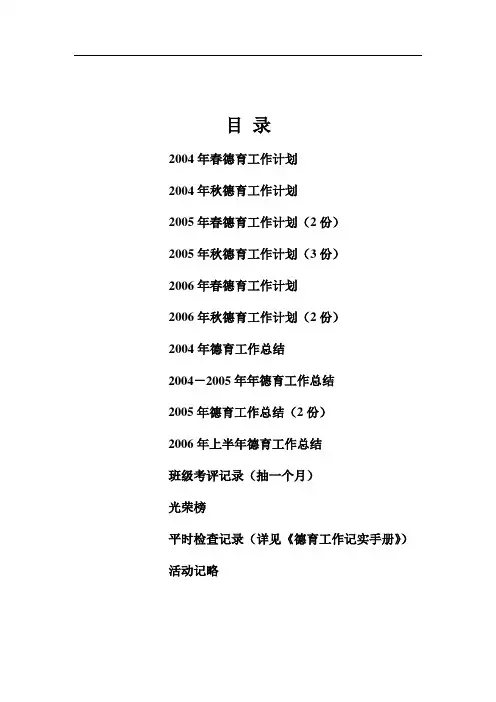 目 录

2004年春德育工作计划

2004年秋德育工作计划

2005年春德育工作计划（2份）

2005年秋德育工作计划（3份）

2006年春德育工作计划

2006年秋德育工作计划（2份）

2004年德育工作总结

2004－2005年年德育工作总结

2005年德育工作总结（2份）

2006年上半年德育工作总结

班级考评记录（抽一个月）

光荣榜

平时检查记录（详见《德育工作记实手册》）

活动记略